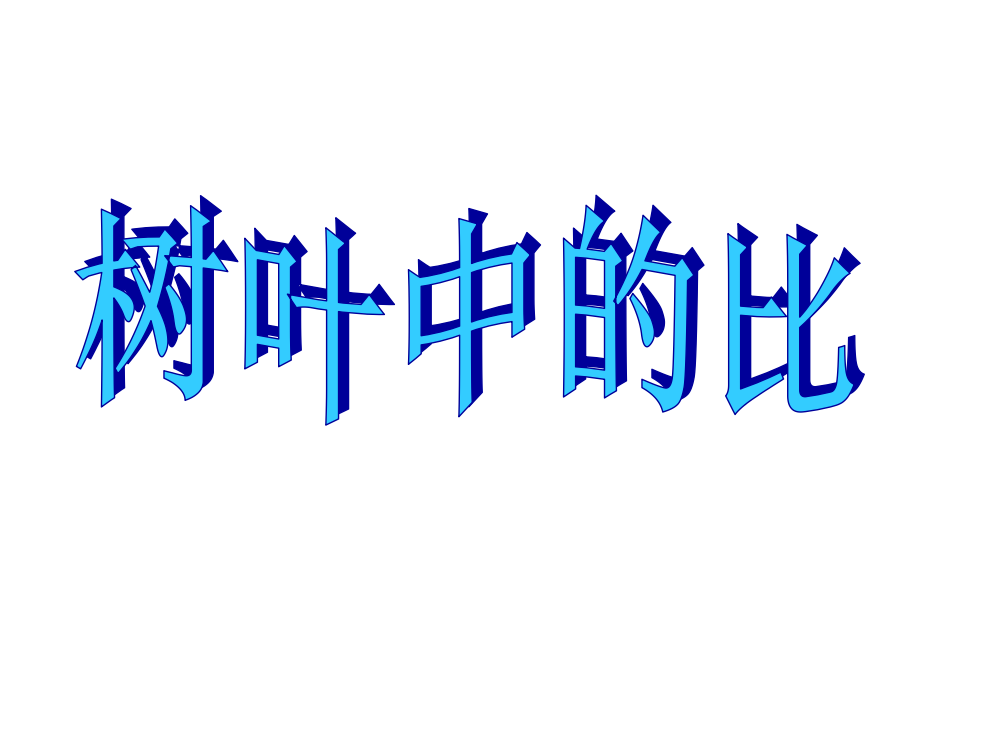 树叶中的比